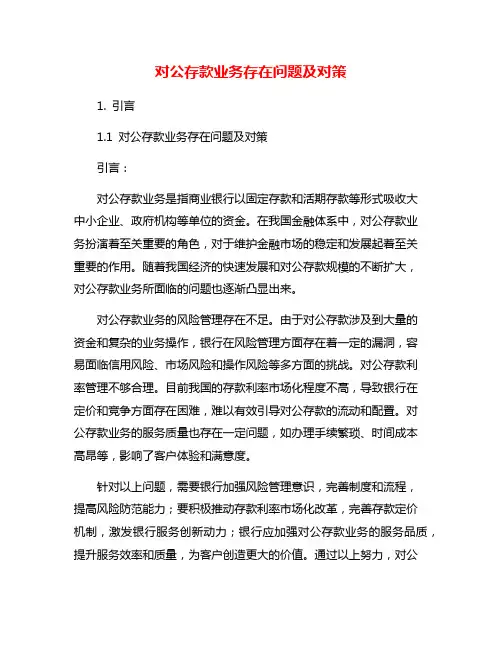 对公存款业务存在问题及对策

1. 引言

1.1 对公存款业务存在问题及对策

引言：

对公存款业务是指商业银行以固定存款和活期存款等形式吸收大中小企业、政府机构等单位的资金。在我国金融体系中，对公存款业务扮演着至关重要的角色，对于维护金融市场的稳定和发展起着至关重要的作用。随着我国经济的快速发展和对公存款规模的不断扩大，对公存款业务所面临的问题也逐渐凸显出来。

对公存款业务的风险管理存在不足。由于对公存款涉及到大量的资金和复杂的业务操作，银行在风险管理方面存在着一定的漏洞，容易面临信用风险、市场风险和操作风险等多方面的挑战。对公存款利率管理不够合理。目前我国的存款利率市场化程度不高，导致银行在定价和竞争方面存在困难，难以有效引导对公存款的流动和配置。对公存款业务的服务质量也存在一定问题，如办理手续繁琐、时间成本高昂等，影响了客户体验和满意度。

针对以上问题，需要银行加强风险管理意识，完善制度和流程，提高风险防范能力；要积极推动存款利率市场化改革，完善存款定价机制，激发银行服务创新动力；银行应加强对公存款业务的服务品质，提升服务效率和质量，为客户创造更大的价值。通过以上努力，对公